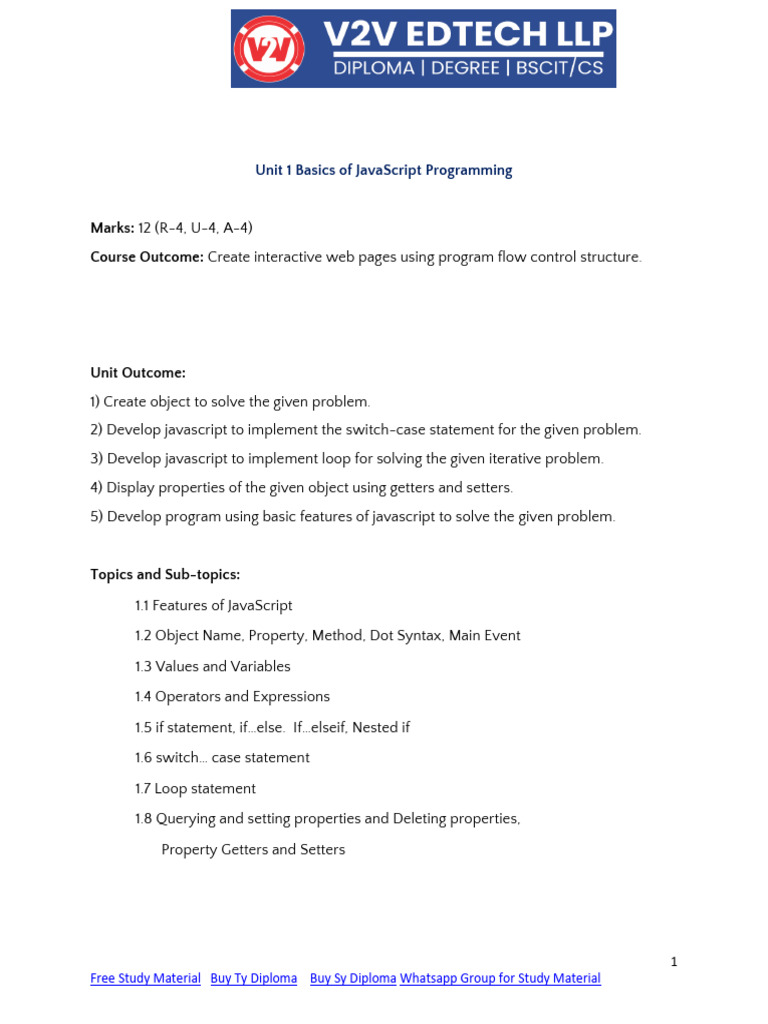 V2V
V2V EDTECH LLP
DIPLOMA | DEGREE | BSCIT/CS

Unit 1 Basics of JavaScript Programming

Marks: 12 (R-4, U-4, A-4)

Course Outcome: Create interactive web pages using program flow control structure.

Unit Outcome:

1) Create object to solve the given problem.

2) Develop javascript to implement the switch-case statement for the given problem.

3) Develop javascript to implement loop for solving the given iterative problem.

4) Display properties of the given object using getters and setters.

5) Develop program using basic features of javascript to solve the given problem.

Topics and Sub-topics:

1.1 Features of JavaScript

1.2 Object Name, Property, Method, Dot Syntax, Main Event

1.3 Values and Variables

1.4 Operators and Expressions

1.5 if statement, if…else. If…elseif, Nested if

1.6 switch… case statement

1.7 Loop statement

1.8 Querying and setting properties and Deleting properties, Property Getters and Setters

1

Free Study Material Buy Ty Diploma Buy Sy Diploma Whatsapp Group for Study Material